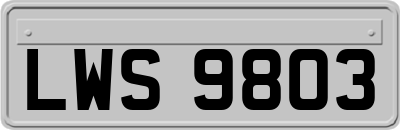 LWS 9803